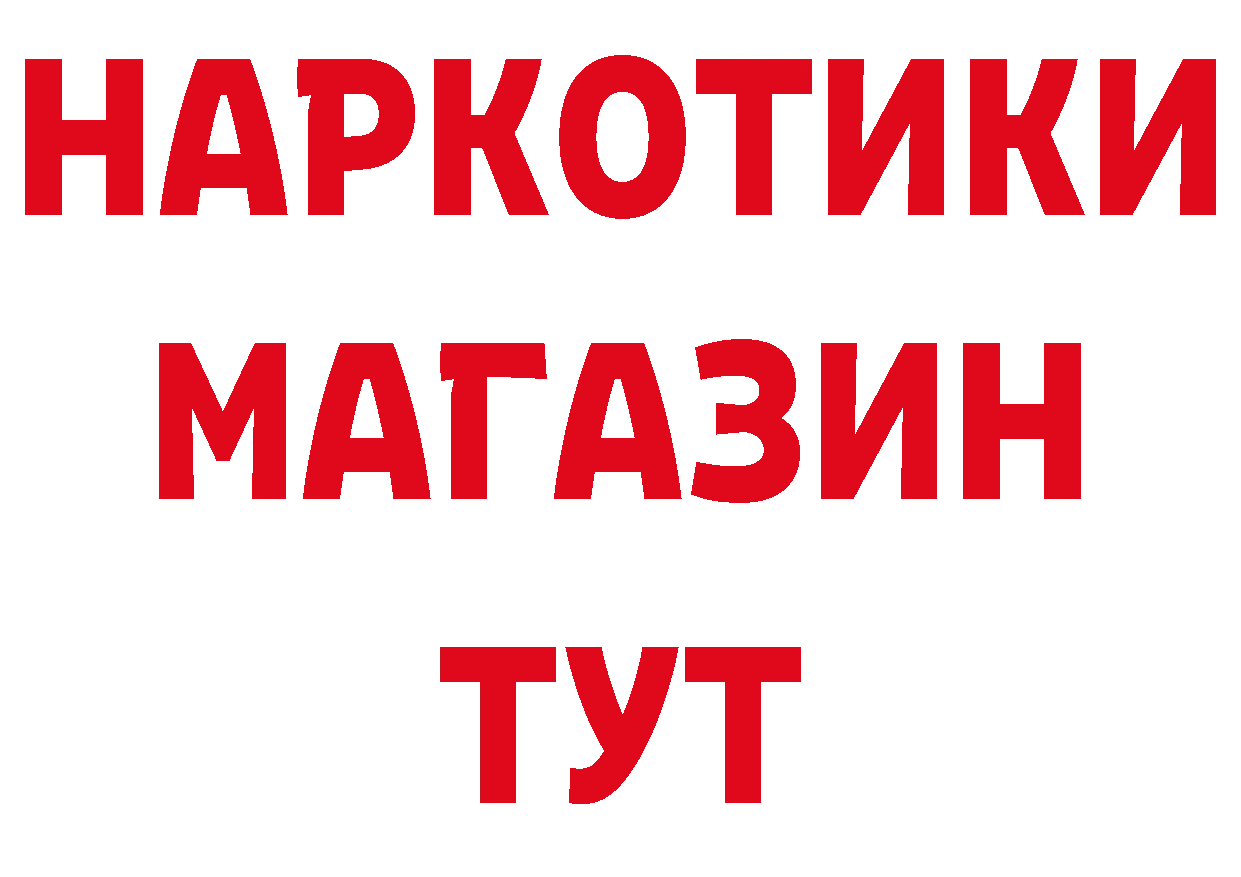 НАРКОТИКИ
МАГАЗИН
ТУТ